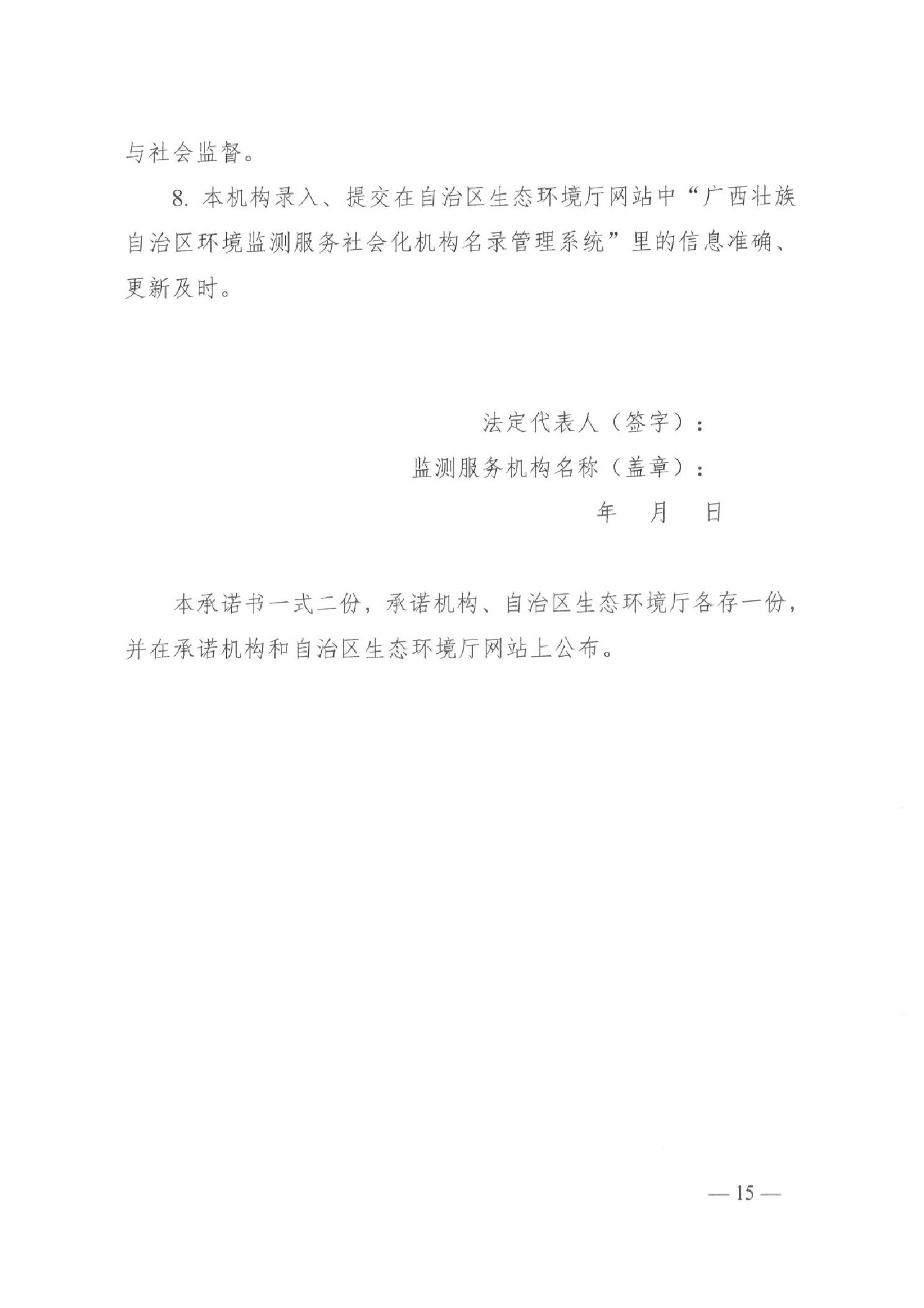 与社会监督。

8. 本机构录入、提交在自治区生态环境厅网站中“广西壮族自治区环境监测服务社会化机构名录管理系统”里的信息准确、更新及时。

法定代表人（签字）：

监测服务机构名称（盖章）：

年 月 日

本承诺书一式二份，承诺机构、自治区生态环境厅各存一份，并在承诺机构和自治区生态环境厅网站上公布。

— 15 —